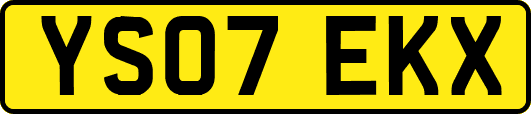 YS07 EKX